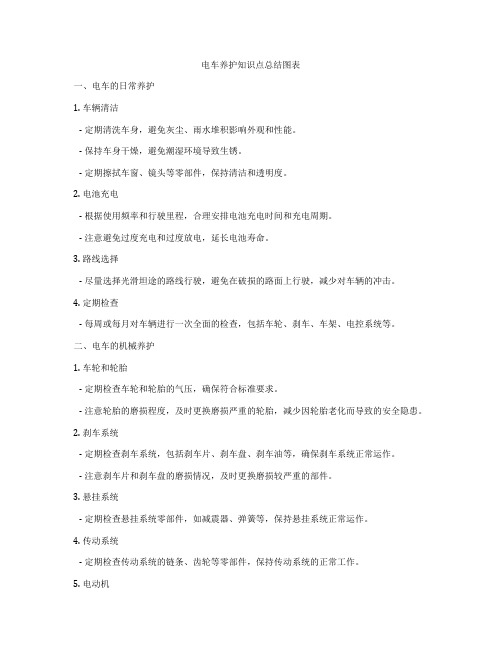 电车养护知识点总结图表

一、电车的日常养护

1. 车辆清洁

- 定期清洗车身，避免灰尘、雨水堆积影响外观和性能。

- 保持车身干燥，避免潮湿环境导致生锈。

- 定期擦拭车窗、镜头等零部件，保持清洁和透明度。

2. 电池充电

- 根据使用频率和行驶里程，合理安排电池充电时间和充电周期。

- 注意避免过度充电和过度放电，延长电池寿命。

3. 路线选择

- 尽量选择光滑坦途的路线行驶，避免在破损的路面上行驶，减少对车辆的冲击。

4. 定期检查

- 每周或每月对车辆进行一次全面的检查，包括车轮、刹车、车架、电控系统等。

二、电车的机械养护

1. 车轮和轮胎

- 定期检查车轮和轮胎的气压，确保符合标准要求。

- 注意轮胎的磨损程度，及时更换磨损严重的轮胎，减少因轮胎老化而导致的安全隐患。

2. 刹车系统

- 定期检查刹车系统，包括刹车片、刹车盘、刹车油等，确保刹车系统正常运作。

- 注意刹车片和刹车盘的磨损情况，及时更换磨损较严重的部件。

3. 悬挂系统

- 定期检查悬挂系统零部件，如减震器、弹簧等，保持悬挂系统正常运作。

4. 传动系统

- 定期检查传动系统的链条、齿轮等零部件，保持传动系统的正常工作。

5. 电动机